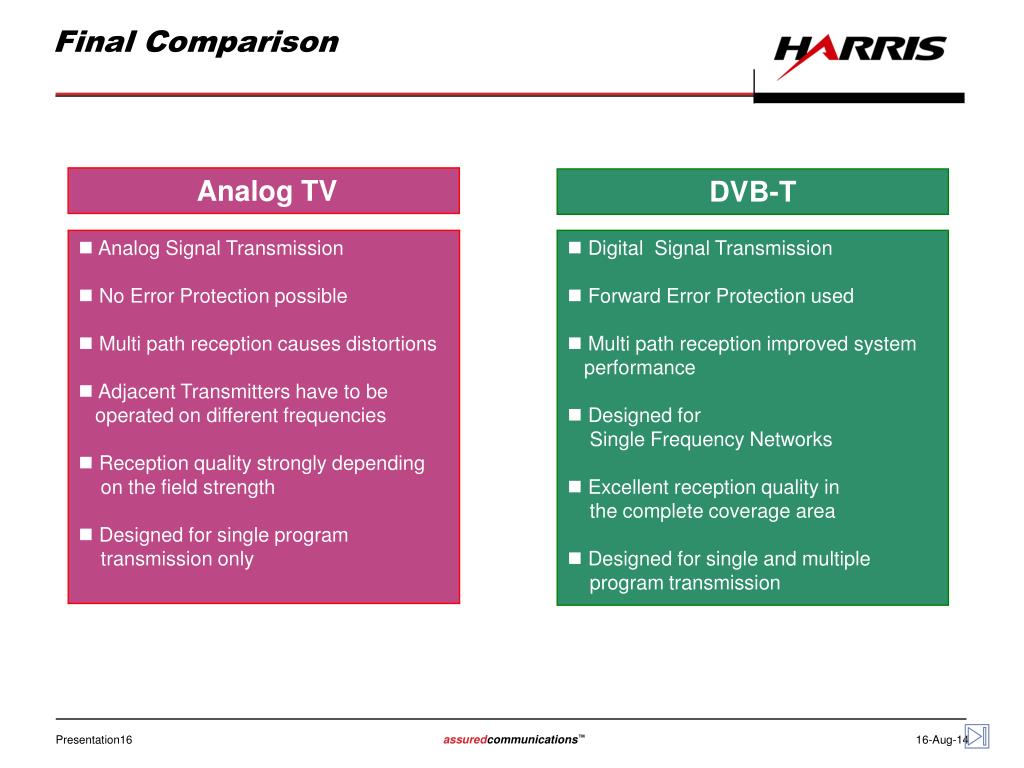 Final Comparison

HARRIS

Analog TV

■ Analog Signal Transmission

■ No Error Protection possible

■ Multi path reception causes distortions

■ Adjacent Transmitters have to be operated on different frequencies

■ Reception quality strongly depending on the field strength

■ Designed for single program transmission only

DVB-T

■ Digital Signal Transmission

■ Forward Error Protection used

■ Multi path reception improved system performance

■ Designed for Single Frequency Networks

■ Excellent reception quality in the complete coverage area

■ Designed for single and multiple program transmission

Presentation16

assuredcommunications™

16-Aug-14